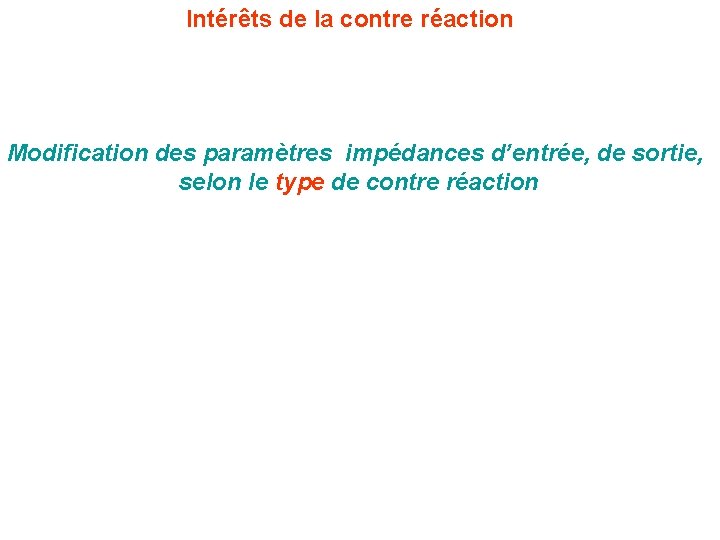 Intérêts de la contre réaction

Modification des paramètres impédances d'entrée, de sortie, selon le type de contre réaction